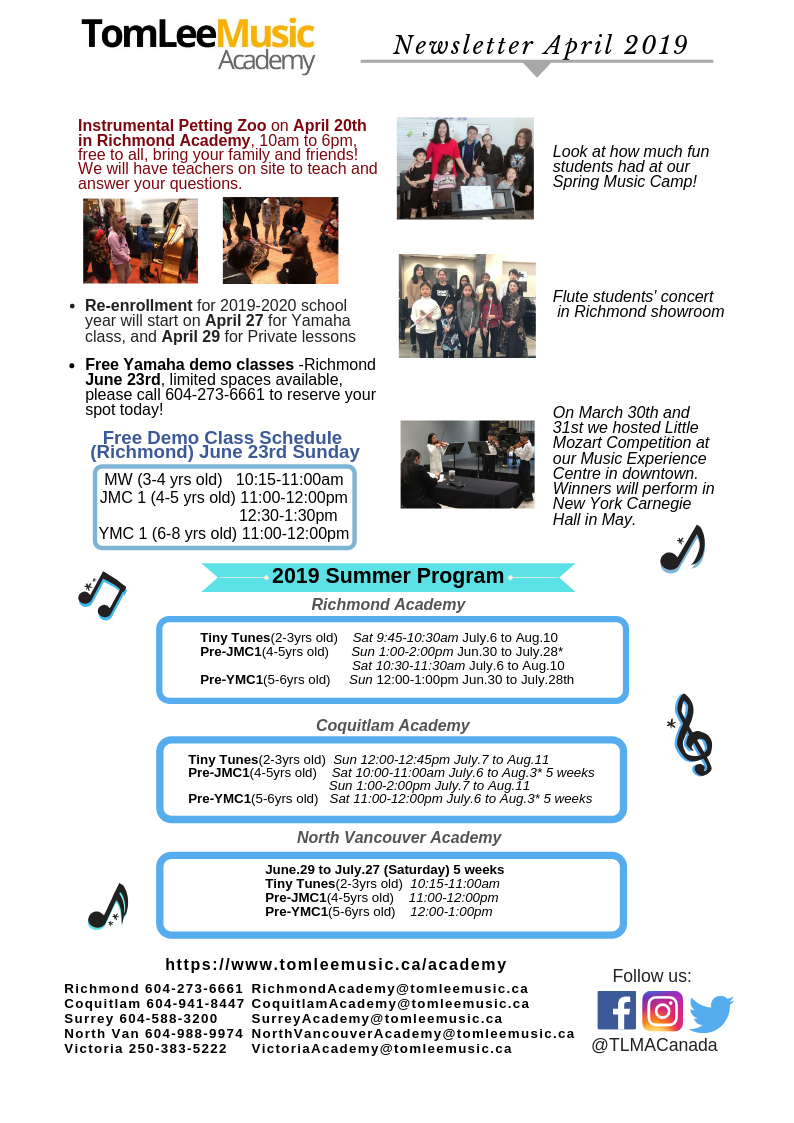 TomLeeMusic Academy

Newsletter April 2019

Instrumental Petting Zoo on April 20th in Richmond Academy, 10am to 6pm, free to all, bring your family and friends! We will have teachers on site to teach and answer your questions.

- Re-enrollment for 2019-2020 school year will start on April 27 for Yamaha class, and April 29 for Private lessons
- Free Yamaha demo classes -Richmond June 23rd, limited spaces available, please call 604-273-6661 to reserve your spot today!

Free Demo Class Schedule (Richmond) June 23rd Sunday

MW (3-4 yrs old) 10:15-11:00am
JMC 1 (4-5 yrs old) 11:00-12:00pm
12:30-1:30pm
YMC 1 (6-8 yrs old) 11:00-12:00pm

Look at how much fun students had at our Spring Music Camp!

Flute students' concert in Richmond showroom

On March 30th and 31st we hosted Little Mozart Competition at our Music Experience Centre in downtown. Winners will perform in New York Carnegie Hall in May.

2019 Summer Program

Richmond Academy

Tiny Tunes(2-3yrs old) Sat 9:45-10:30am July.6 to Aug.10
Pre-JMC1(4-5yrs old) Sun 1:00-2:00pm Jun.30 to July.28*
Sat 10:30-11:30am July.6 to Aug.10
Pre-YMC1(5-6yrs old) Sun 12:00-1:00pm Jun.30 to July.28th

Coquitlam Academy

Tiny Tunes(2-3yrs old) Sun 12:00-12:45pm July.7 to Aug.11
Pre-JMC1(4-5yrs old) Sat 10:00-11:00am July.6 to Aug.3* 5 weeks
Sun 1:00-2:00pm July.7 to Aug.11
Pre-YMC1(5-6yrs old) Sat 11:00-12:00pm July.6 to Aug.3* 5 weeks

North Vancouver Academy

June.29 to July.27 (Saturday) 5 weeks
Tiny Tunes(2-3yrs old) 10:15-11:00am
Pre-JMC1(4-5yrs old) 11:00-12:00pm
Pre-YMC1(5-6yrs old) 12:00-1:00pm

https://www.tomleemusic.ca/academy

Richmond 604-273-6661 RichmondAcademy@tomleemusic.ca
Coquitlam 604-941-8447 CoquitlamAcademy@tomleemusic.ca
Surrey 604-588-3200 SurreyAcademy@tomleemusic.ca
North Van 604-988-9974 NorthVancouverAcademy@tomleemusic.ca
Victoria 250-383-5222 VictoriaAcademy@tomleemusic.ca

Follow us:
@TLMACanada